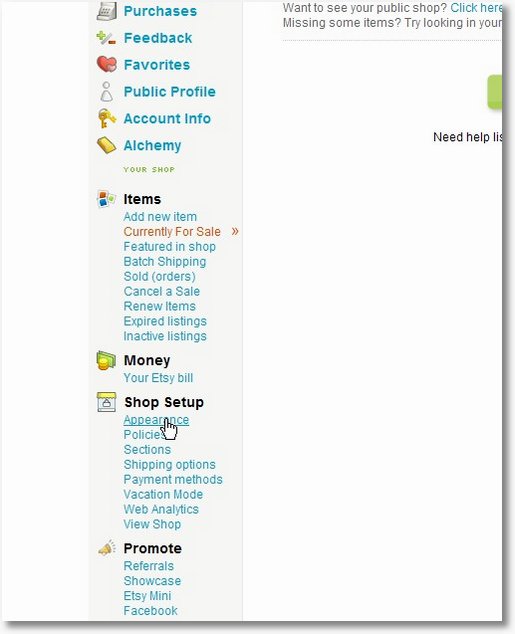 Purchases
Feedback
Favorites
Public Profile
Account Info
Alchemy
YOUR SHOP

Items
Add new item
Currently For Sale »
Featured in shop
Batch Shipping
Sold (orders)
Cancel a Sale
Renew Items
Expired listings
Inactive listings

Money
Your Etsy bill

Shop Setup
Appearance
Policies
Sections
Shipping options
Payment methods
Vacation Mode
Web Analytics
View Shop

Promote
Referrals
Showcase
Etsy Mini
Facebook

Want to see your public shop? Click here
Missing some items? Try looking in your

Need help lis